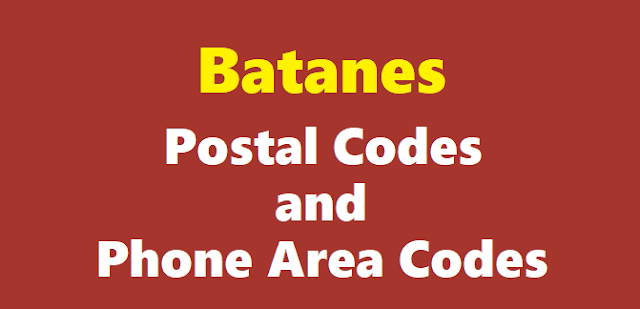 Batanes
Postal Codes
and
Phone Area Codes